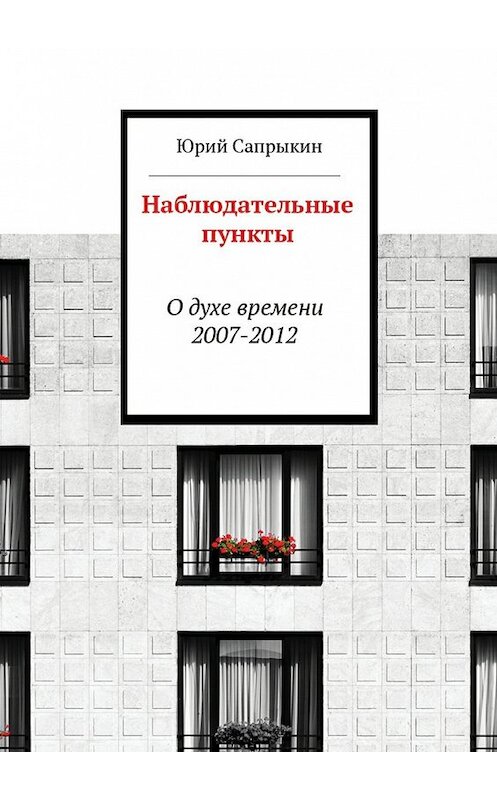 Юрий Сапрыкин

Наблюдательные пункты

О духе времени
2007-2012